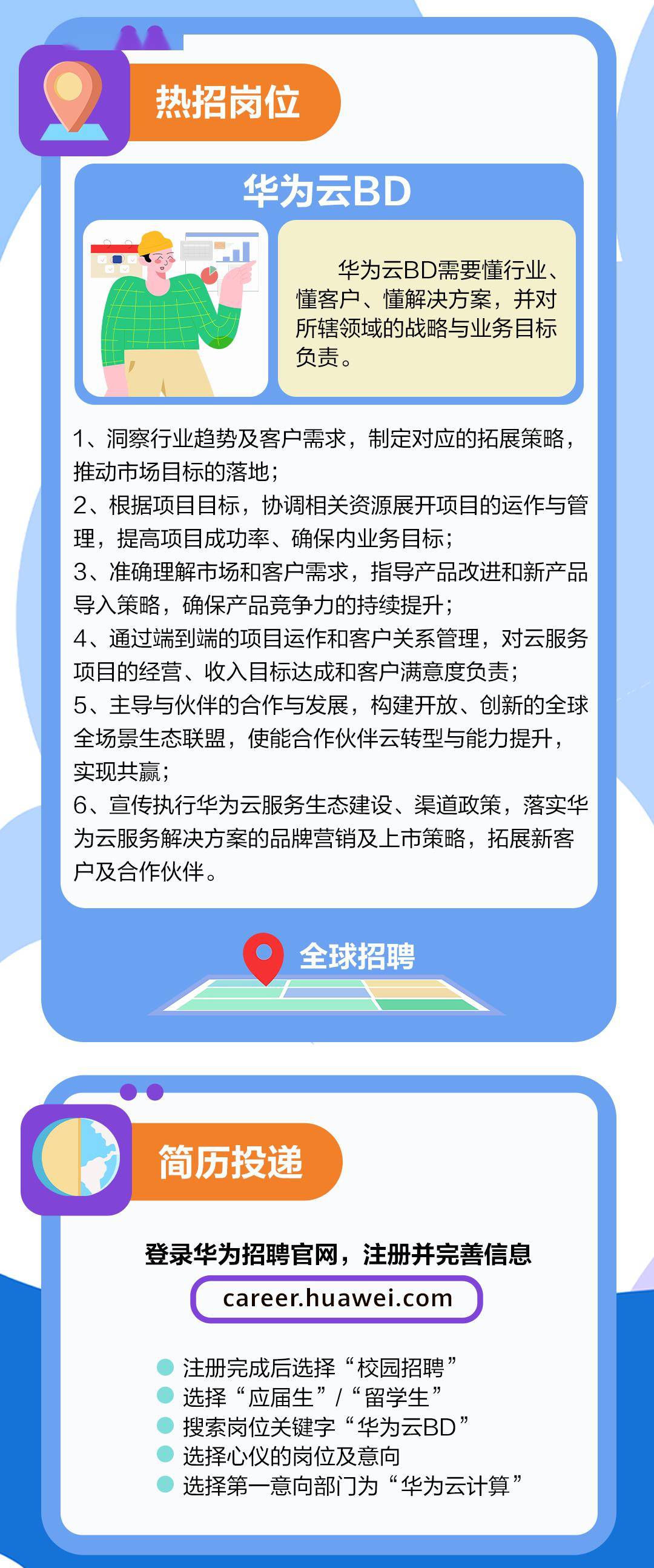 热招岗位

华为云BD

华为云BD需要懂行业、懂客户、懂解决方案，并对所辖领域的战略与业务目标负责。

1、洞察行业趋势及客户需求，制定对应的拓展策略，推动市场目标的落地；
2、根据项目目标，协调相关资源展开项目的运作与管理，提高项目成功率、确保内业务目标；
3、准确理解市场和客户需求，指导产品改进和新产品导入策略，确保产品竞争力的持续提升；
4、通过端到端的项目运作和客户关系管理，对云服务项目的经营、收入目标达成和客户满意度负责；
5、主导与伙伴的合作与发展，构建开放、创新的全球全场景生态联盟，使能合作伙伴云转型与能力提升，实现共赢；
6、宣传执行华为云服务生态建设、渠道政策，落实华为云服务解决方案的品牌营销及上市策略，拓展新客户及合作伙伴。

全球招聘

简历投递

登录华为招聘官网，注册并完善信息

career.huawei.com

注册完成后选择“校园招聘”
选择“应届生”/“留学生”
搜索岗位关键字“华为云BD”
选择心仪的岗位及意向
选择第一意向部门为“华为云计算”